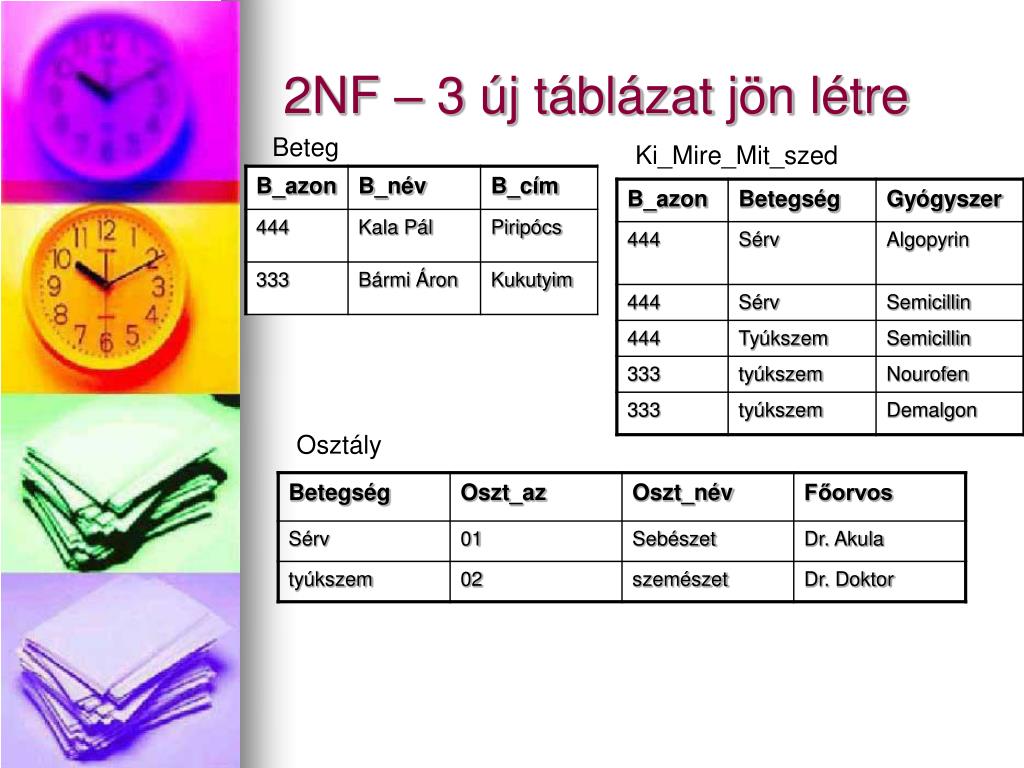 2NF – 3 új táblázat jön létre

Beteg

| B_azon | B_név | B_cím |
|---|---|---|
| 444 | Kala Pál | Piripócs |
| 333 | Bármi Áron | Kukutyim |

Ki_Mire_Mit_szed

| B_azon | Betegség | Gyógyszer |
|---|---|---|
| 444 | Sérv | Algopyrin |
| 444 | Sérv | Semicillin |
| 444 | Tyúkszem | Semicillin |
| 333 | tyúkszem | Nourofen |
| 333 | tyúkszem | Demalgon |

Osztály

| Betegség | Oszt_az | Oszt_név | Főorvos |
|---|---|---|---|
| Sérv | 01 | Sebészet | Dr. Akula |
| tyúkszem | 02 | szemészet | Dr. Doktor |